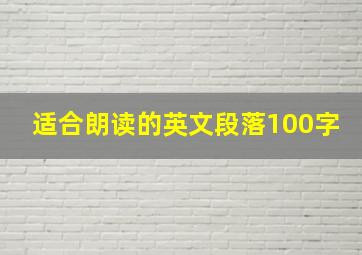 适合朗读的英文段落100字